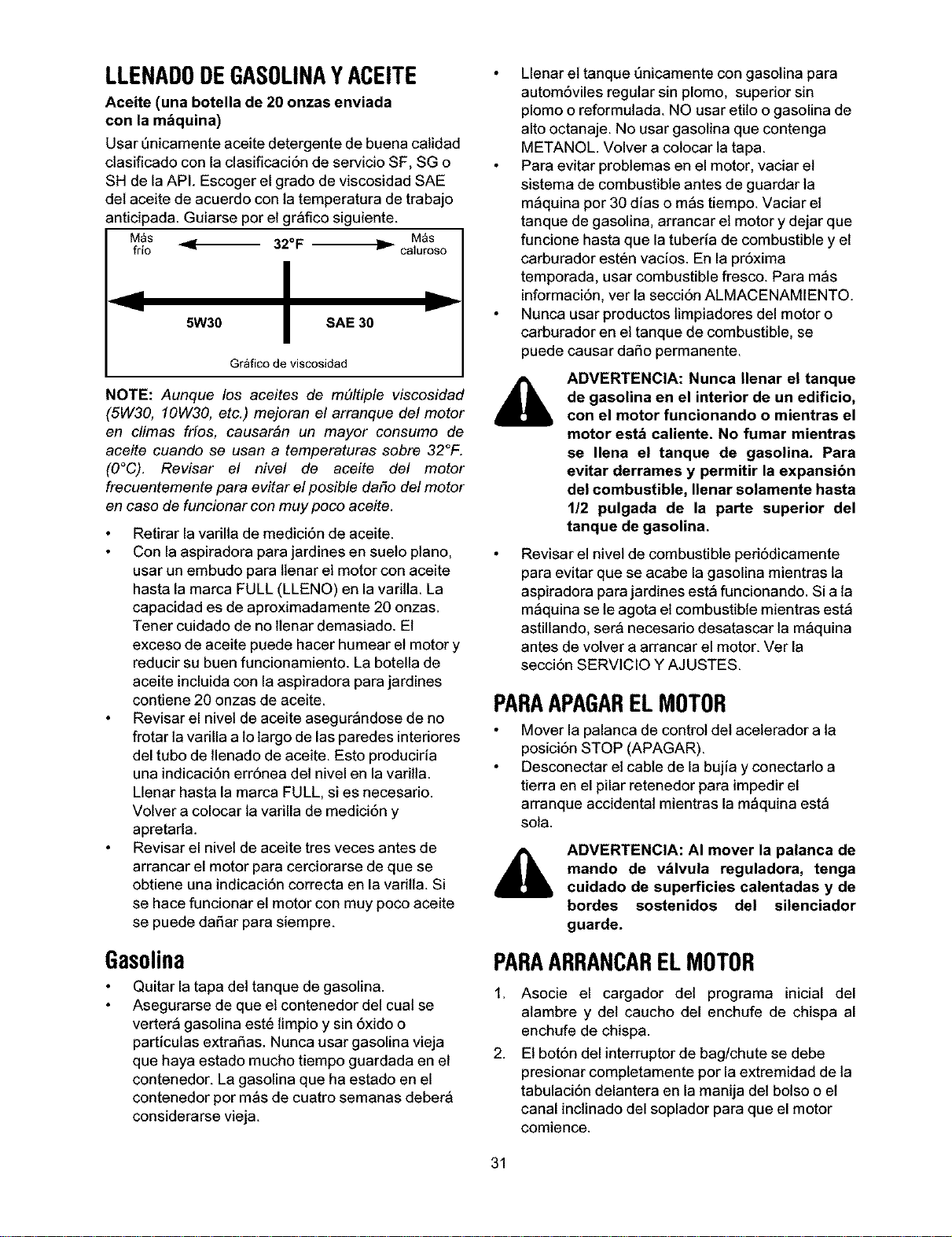 LLENADO DE GASOLINA Y ACEITE

Aceite (una botella de 20 onzas enviada con la máquina)

Usar únicamente aceite detergente de buena calidad clasificado con la clasificación de servicio SF, SG o SH de la API. Escoger el grado de viscosidad SAE del aceite de acuerdo con la temperatura de trabajo anticipada. Guiarse por el gráfico siguiente.

Más frío
32°F
Más caluroso
5W30
SAE 30
Gráfico de viscosidad

NOTE: Aunque los aceites de múltiple viscosidad (5W30, 10W30, etc.) mejoran el arranque del motor en climas fríos, causarán un mayor consumo de aceite cuando se usan a temperaturas sobre 32°F. (0°C). Revisar el nivel de aceite del motor frecuentemente para evitar el posible daño del motor en caso de funcionar con muy poco aceite.

• Retirar la varilla de medición de aceite.
• Con la aspiradora para jardines en suelo plano, usar un embudo para llenar el motor con aceite hasta la marca FULL (LLENO) en la varilla. La capacidad es de aproximadamente 20 onzas. Tener cuidado de no llenar demasiado. El exceso de aceite puede hacer humear el motor y reducir su buen funcionamiento. La botella de aceite incluida con la aspiradora para jardines contiene 20 onzas de aceite.
• Revisar el nivel de aceite asegurándose de no frotar la varilla a lo largo de las paredes interiores del tubo de llenado de aceite. Esto produciría una indicación errónea del nivel en la varilla. Llenar hasta la marca FULL, si es necesario. Volver a colocar la varilla de medición y apretarla.
• Revisar el nivel de aceite tres veces antes de arrancar el motor para cerciorarse de que se obtiene una indicación correcta en la varilla. Si se hace funcionar el motor con muy poco aceite se puede dañar para siempre.

Gasolina

• Quitar la tapa del tanque de gasolina.
• Asegurarse de que el contenedor del cual se verterá gasolina esté limpio y sin óxido o partículas extrañas. Nunca usar gasolina vieja que haya estado mucho tiempo guardada en el contenedor. La gasolina que ha estado en el contenedor por más de cuatro semanas deberá considerarse vieja.
• Llenar el tanque únicamente con gasolina para automóviles regular sin plomo, superior sin plomo o reformulada. NO usar etilo o gasolina de alto octanaje. No usar gasolina que contenga METANOL. Volver a colocar la tapa.
• Para evitar problemas en el motor, vaciar el sistema de combustible antes de guardar la máquina por 30 días o más tiempo. Vaciar el tanque de gasolina, arrancar el motor y dejar que funcione hasta que la tubería de combustible y el carburador estén vacíos. En la próxima temporada, usar combustible fresco. Para más información, ver la sección ALMACENAMIENTO.
• Nunca usar productos limpiadores del motor o carburador en el tanque de combustible, se puede causar daño permanente.

ADVERTENCIA: Nunca llenar el tanque de gasolina en el interior de un edificio, con el motor funcionando o mientras el motor está caliente. No fumar mientras se llena el tanque de gasolina. Para evitar derrames y permitir la expansión del combustible, llenar solamente hasta 1/2 pulgada de la parte superior del tanque de gasolina.

• Revisar el nivel de combustible periódicamente para evitar que se acabe la gasolina mientras la aspiradora para jardines está funcionando. Si a la máquina se le agota el combustible mientras está astillando, será necesario desatascar la máquina antes de volver a arrancar el motor. Ver la sección SERVICIO Y AJUSTES.

PARA APAGAR EL MOTOR

• Mover la palanca de control del acelerador a la posición STOP (APAGAR).
• Desconectar el cable de la bujía y conectarlo a tierra en el pilar retenedor para impedir el arranque accidental mientras la máquina está sola.

ADVERTENCIA: Al mover la palanca de mando de válvula reguladora, tenga cuidado de superficies calentadas y de bordes sostenidos del silenciador guarde.

PARA ARRANCAR EL MOTOR

1. Asocie el cargador del programa inicial del alambre y del caucho del enchufe de chispa al enchufe de chispa.
2. El botón del interruptor de bag/chute se debe presionar completamente por la extremidad de la tabulación delantera en la manija del bolso o el canal inclinado del soplador para que el motor comience.

31